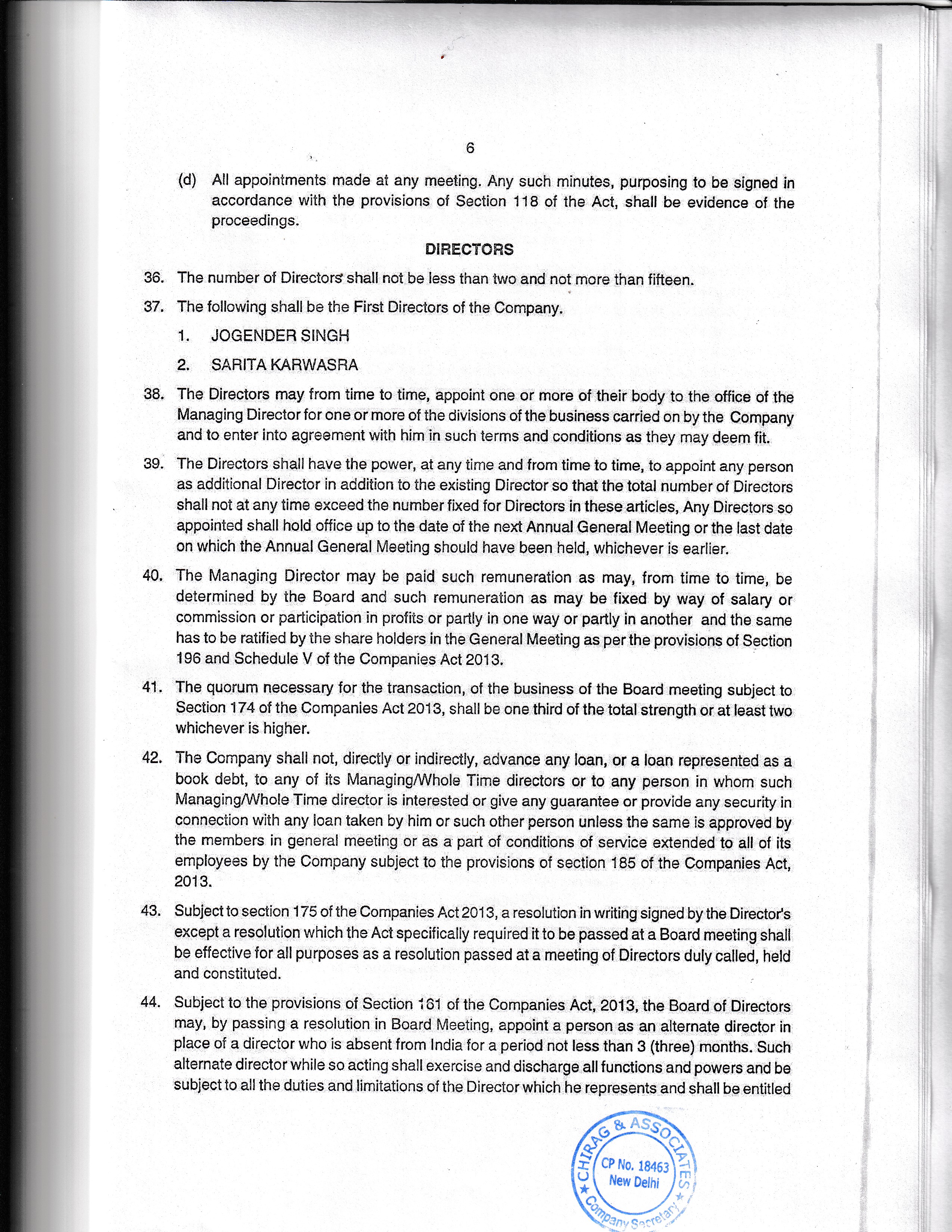 6

(d) All appointments made at any meeting. Any such minutes, purposing to be signed in accordance with the provisions of Section 118 of the Act, shall be evidence of the proceedings.

DIRECTORS

36. The number of Directors shall not be less than two and not more than fifteen.

37. The following shall be the First Directors of the Company.

1. JOGENDER SINGH

2. SARITA KARWASRA

38. The Directors may from time to time, appoint one or more of their body to the office of the Managing Director for one or more of the divisions of the business carried on by the Company and to enter into agreement with him in such terms and conditions as they may deem fit.

39. The Directors shall have the power, at any time and from time to time, to appoint any person as additional Director in addition to the existing Director so that the total number of Directors shall not at any time exceed the number fixed for Directors in these articles, Any Directors so appointed shall hold office up to the date of the next Annual General Meeting or the last date on which the Annual General Meeting should have been held, whichever is earlier.

40. The Managing Director may be paid such remuneration as may, from time to time, be determined by the Board and such remuneration as may be fixed by way of salary or commission or participation in profits or partly in one way or partly in another and the same has to be ratified by the share holders in the General Meeting as per the provisions of Section 196 and Schedule V of the Companies Act 2013.

41. The quorum necessary for the transaction, of the business of the Board meeting subject to Section 174 of the Companies Act 2013, shall be one third of the total strength or at least two whichever is higher.

42. The Company shall not, directly or indirectly, advance any loan, or a loan represented as a book debt, to any of its Managing/Whole Time directors or to any person in whom such Managing/Whole Time director is interested or give any guarantee or provide any security in connection with any loan taken by him or such other person unless the same is approved by the members in general meeting or as a part of conditions of service extended to all of its employees by the Company subject to the provisions of section 185 of the Companies Act, 2013.

43. Subject to section 175 of the Companies Act 2013, a resolution in writing signed by the Director's except a resolution which the Act specifically required it to be passed at a Board meeting shall be effective for all purposes as a resolution passed at a meeting of Directors duly called, held and constituted.

44. Subject to the provisions of Section 161 of the Companies Act, 2013, the Board of Directors may, by passing a resolution in Board Meeting, appoint a person as an alternate director in place of a director who is absent from India for a period not less than 3 (three) months. Such alternate director while so acting shall exercise and discharge all functions and powers and be subject to all the duties and limitations of the Director which he represents and shall be entitled

CHIRAG & ASSOCIATES
CP No. 18463
New Delhi
Company Secretary